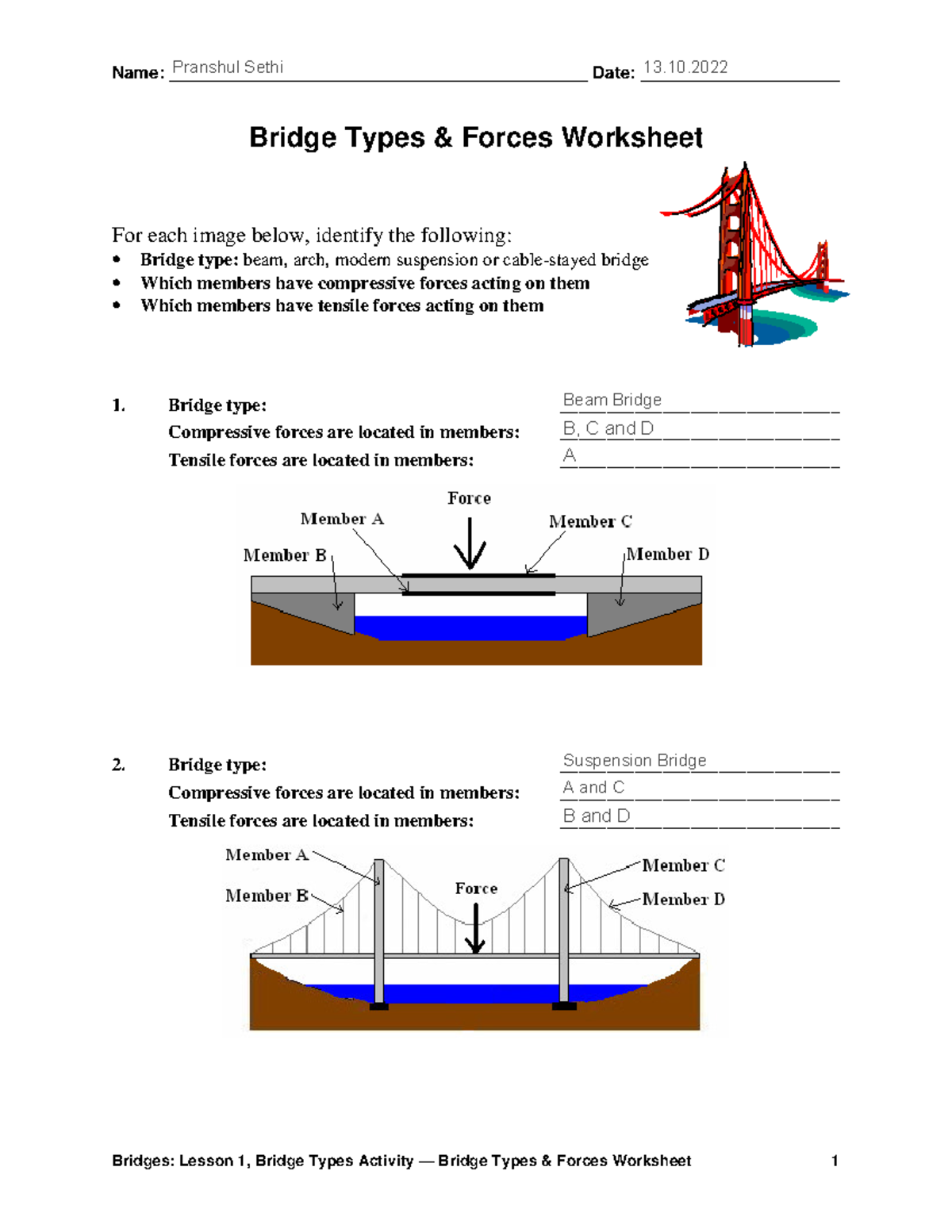 Name: Pranshul Sethi Date: 13.10.2022

Bridge Types & Forces Worksheet

For each image below, identify the following:
• Bridge type: beam, arch, modern suspension or cable-stayed bridge
• Which members have compressive forces acting on them
• Which members have tensile forces acting on them

1. Bridge type: Beam Bridge
Compressive forces are located in members: B, C and D
Tensile forces are located in members: A

Force
Member A
Member C
Member B
Member D

2. Bridge type: Suspension Bridge
Compressive forces are located in members: A and C
Tensile forces are located in members: B and D

Member A
Member C
Member B
Force
Member D

Bridges: Lesson 1, Bridge Types Activity — Bridge Types & Forces Worksheet 1